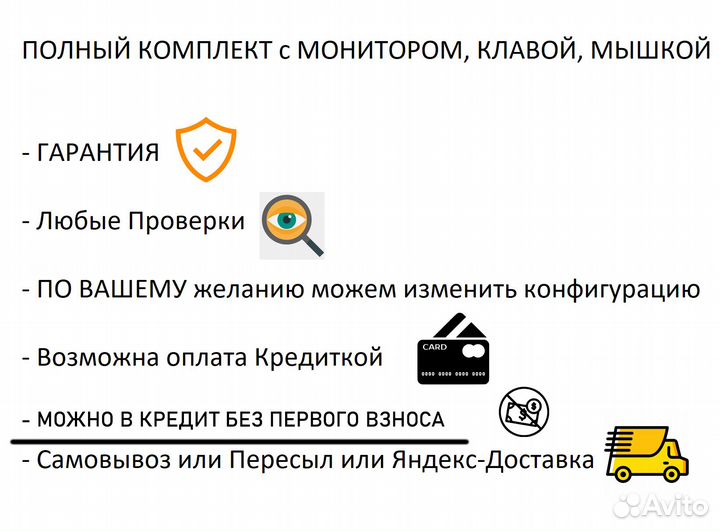 ПОЛНЫЙ КОМПЛЕКТ с МОНИТОРОМ, КЛАВОЙ, МЫШКОЙ

- ГАРАНТИЯ

- Любые Проверки

- ПО ВАШЕМУ желанию можем изменить конфигурацию

- Возможна оплата Кредиткой

CARD

- МОЖНО В КРЕДИТ БЕЗ ПЕРВОГО ВЗНОСА

- Самовывоз или Пересыл или Яндекс-Доставка

Avito